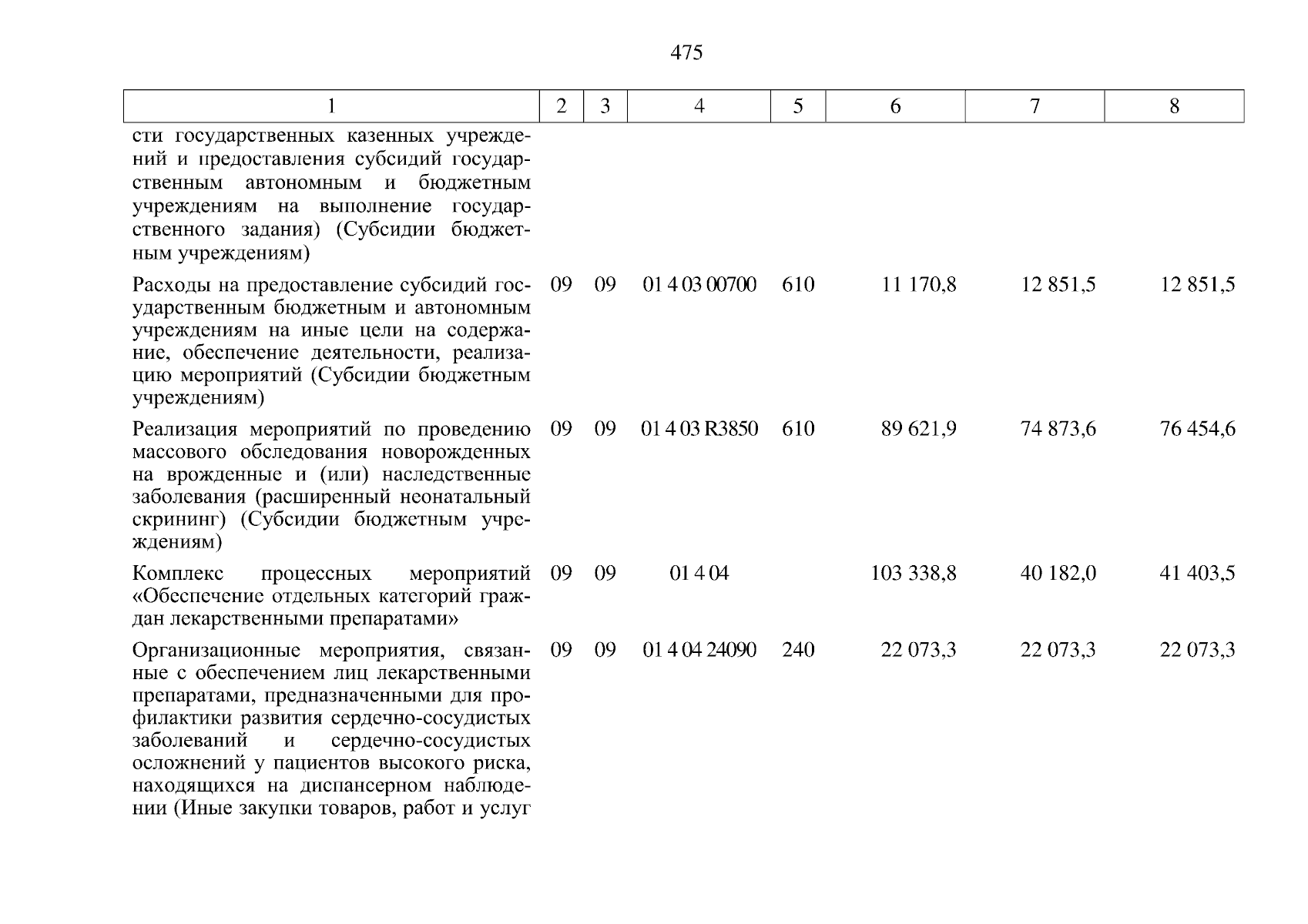 475

| 1 | 2 | 3 | 4 | 5 | 6 | 7 | 8 |
|---|---|---|---|---|---|---|---|
| сти государственных казенных учреждений и предоставления субсидий государственным автономным и бюджетным учреждениям на выполнение государственного задания) (Субсидии бюджетным учреждениям) | | | | | | | |
| Расходы на предоставление субсидий государственным бюджетным и автономным учреждениям на иные цели на содержание, обеспечение деятельности, реализацию мероприятий (Субсидии бюджетным учреждениям) | 09 | 09 | 01 4 03 00700 | 610 | 11 170,8 | 12 851,5 | 12 851,5 |
| Реализация мероприятий по проведению массового обследования новорожденных на врожденные и (или) наследственные заболевания (расширенный неонатальный скрининг) (Субсидии бюджетным учреждениям) | 09 | 09 | 01 4 03 R3850 | 610 | 89 621,9 | 74 873,6 | 76 454,6 |
| Комплекс процессных мероприятий «Обеспечение отдельных категорий граждан лекарственными препаратами» | 09 | 09 | 01 4 04 | | 103 338,8 | 40 182,0 | 41 403,5 |
| Организационные мероприятия, связанные с обеспечением лиц лекарственными препаратами, предназначенными для профилактики развития сердечно-сосудистых заболеваний и сердечно-сосудистых осложнений у пациентов высокого риска, находящихся на диспансерном наблюдении (Иные закупки товаров, работ и услуг | 09 | 09 | 01 4 04 24090 | 240 | 22 073,3 | 22 073,3 | 22 073,3 |